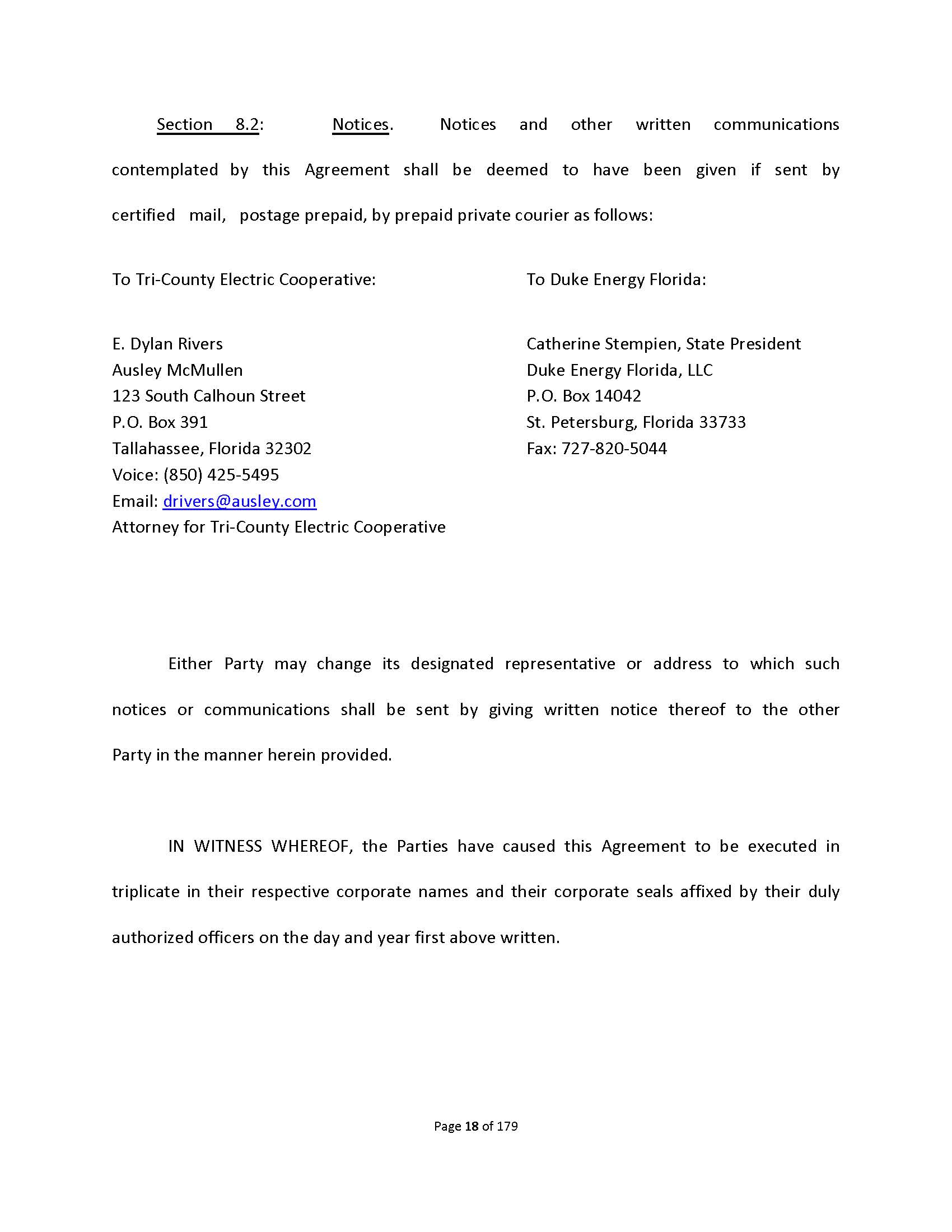 Section 8.2: Notices. Notices and other written communications contemplated by this Agreement shall be deemed to have been given if sent by certified mail, postage prepaid, by prepaid private courier as follows:

To Tri-County Electric Cooperative:

E. Dylan Rivers
Ausley McMullen
123 South Calhoun Street
P.O. Box 391
Tallahassee, Florida 32302
Voice: (850) 425-5495
Email: drivers@ausley.com
Attorney for Tri-County Electric Cooperative

To Duke Energy Florida:

Catherine Stempien, State President
Duke Energy Florida, LLC
P.O. Box 14042
St. Petersburg, Florida 33733
Fax: 727-820-5044

Either Party may change its designated representative or address to which such notices or communications shall be sent by giving written notice thereof to the other Party in the manner herein provided.

IN WITNESS WHEREOF, the Parties have caused this Agreement to be executed in triplicate in their respective corporate names and their corporate seals affixed by their duly authorized officers on the day and year first above written.

Page 18 of 179